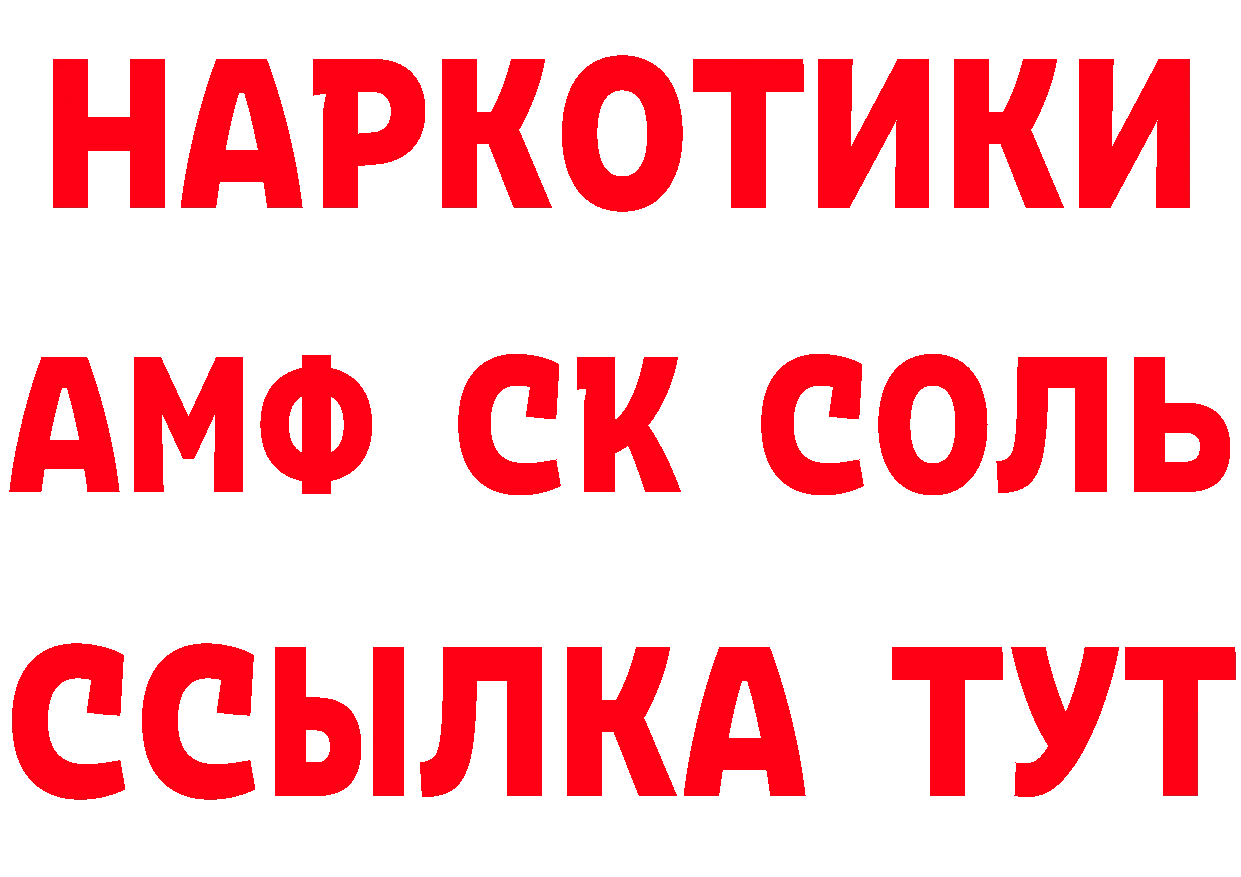 НАРКОТИКИ

АМФ СК СОЛЬ

ССЫЛКА ТУТ